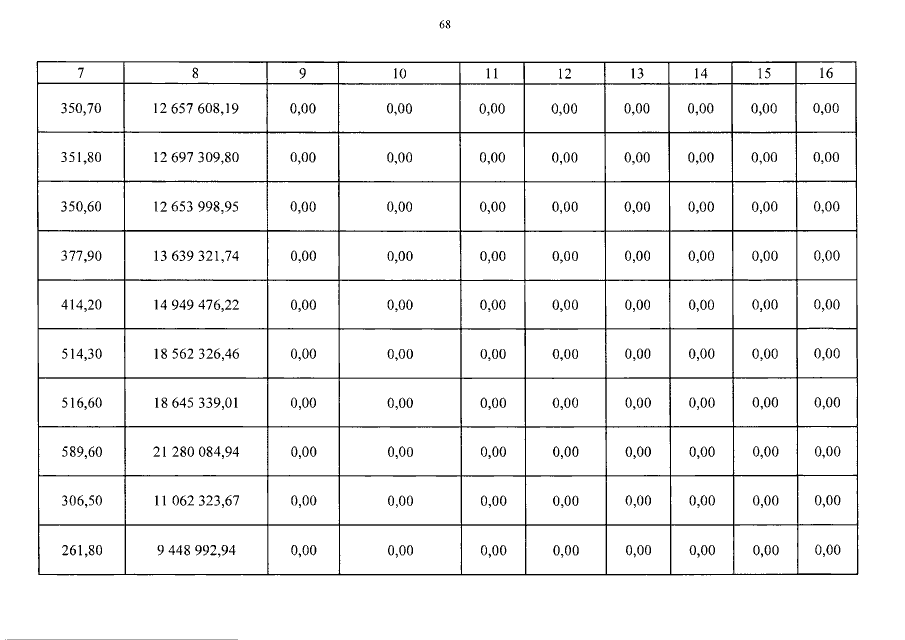 68

| 7 | 8 | 9 | 10 | 11 | 12 | 13 | 14 | 15 | 16 |
|---|---|---|---|---|---|---|---|---|---|
| 350,70 | 12 657 608,19 | 0,00 | 0,00 | 0,00 | 0,00 | 0,00 | 0,00 | 0,00 | 0,00 |
| 351,80 | 12 697 309,80 | 0,00 | 0,00 | 0,00 | 0,00 | 0,00 | 0,00 | 0,00 | 0,00 |
| 350,60 | 12 653 998,95 | 0,00 | 0,00 | 0,00 | 0,00 | 0,00 | 0,00 | 0,00 | 0,00 |
| 377,90 | 13 639 321,74 | 0,00 | 0,00 | 0,00 | 0,00 | 0,00 | 0,00 | 0,00 | 0,00 |
| 414,20 | 14 949 476,22 | 0,00 | 0,00 | 0,00 | 0,00 | 0,00 | 0,00 | 0,00 | 0,00 |
| 514,30 | 18 562 326,46 | 0,00 | 0,00 | 0,00 | 0,00 | 0,00 | 0,00 | 0,00 | 0,00 |
| 516,60 | 18 645 339,01 | 0,00 | 0,00 | 0,00 | 0,00 | 0,00 | 0,00 | 0,00 | 0,00 |
| 589,60 | 21 280 084,94 | 0,00 | 0,00 | 0,00 | 0,00 | 0,00 | 0,00 | 0,00 | 0,00 |
| 306,50 | 11 062 323,67 | 0,00 | 0,00 | 0,00 | 0,00 | 0,00 | 0,00 | 0,00 | 0,00 |
| 261,80 | 9 448 992,94 | 0,00 | 0,00 | 0,00 | 0,00 | 0,00 | 0,00 | 0,00 | 0,00 |